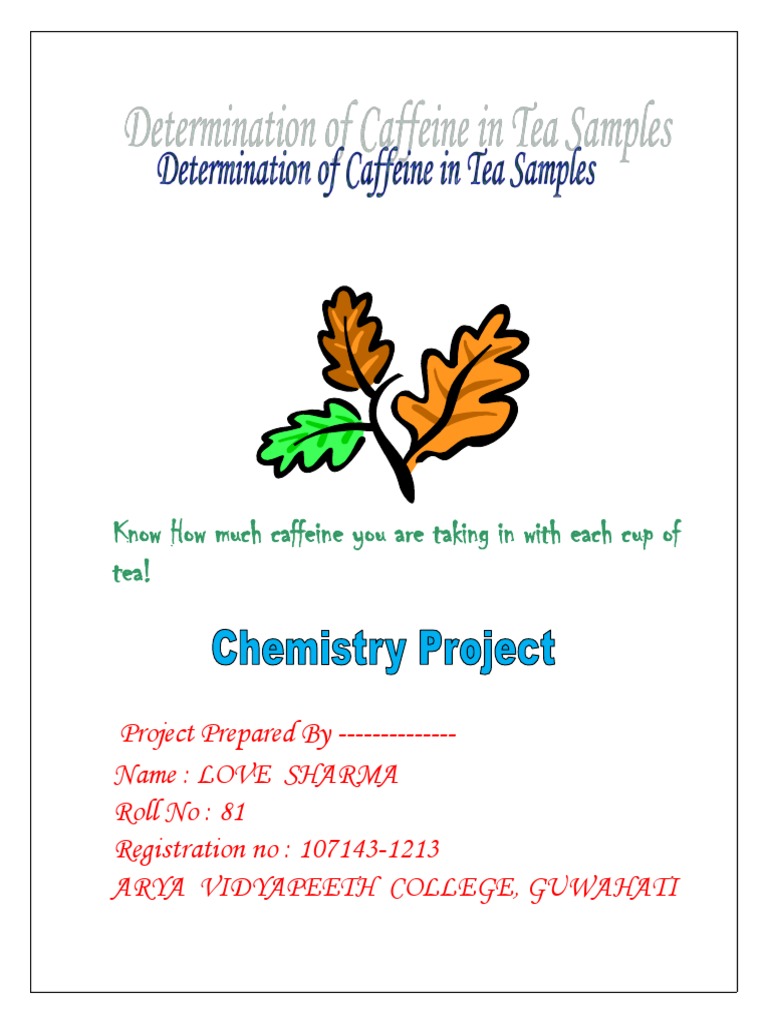 Determination of Caffeine in Tea Samples
Determination of Caffeine in Tea Samples

Know How much caffeine you are taking in with each cup of tea!

Chemistry Project

Project Prepared By --------------
Name : LOVE SHARMA
Roll No : 81
Registration no : 107143-1213
ARYA VIDYAPEETH COLLEGE, GUWAHATI